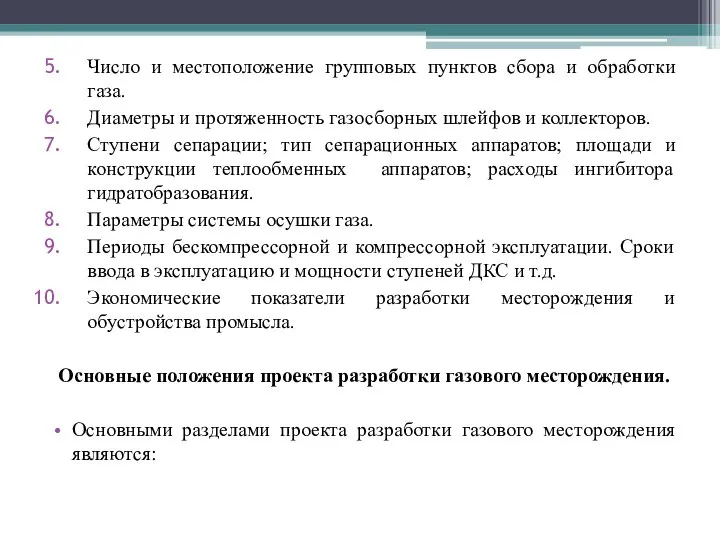 5. Число и местоположение групповых пунктов сбора и обработки газа.

6. Диаметры и протяженность газосборных шлейфов и коллекторов.

7. Ступени сепарации; тип сепарационных аппаратов; площади и конструкции теплообменных аппаратов; расходы ингибитора гидратобразования.

8. Параметры системы осушки газа.

9. Периоды бескомпрессорной и компрессорной эксплуатации. Сроки ввода в эксплуатацию и мощности ступеней ДКС и т.д.

10. Экономические показатели разработки месторождения и обустройства промысла.

Основные положения проекта разработки газового месторождения.

• Основными разделами проекта разработки газового месторождения являются: